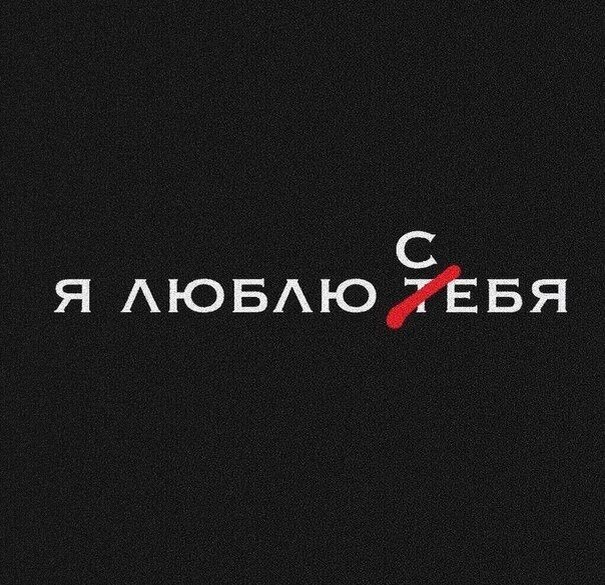 С
Я ЛЮБЛЮ ТЕБЯ